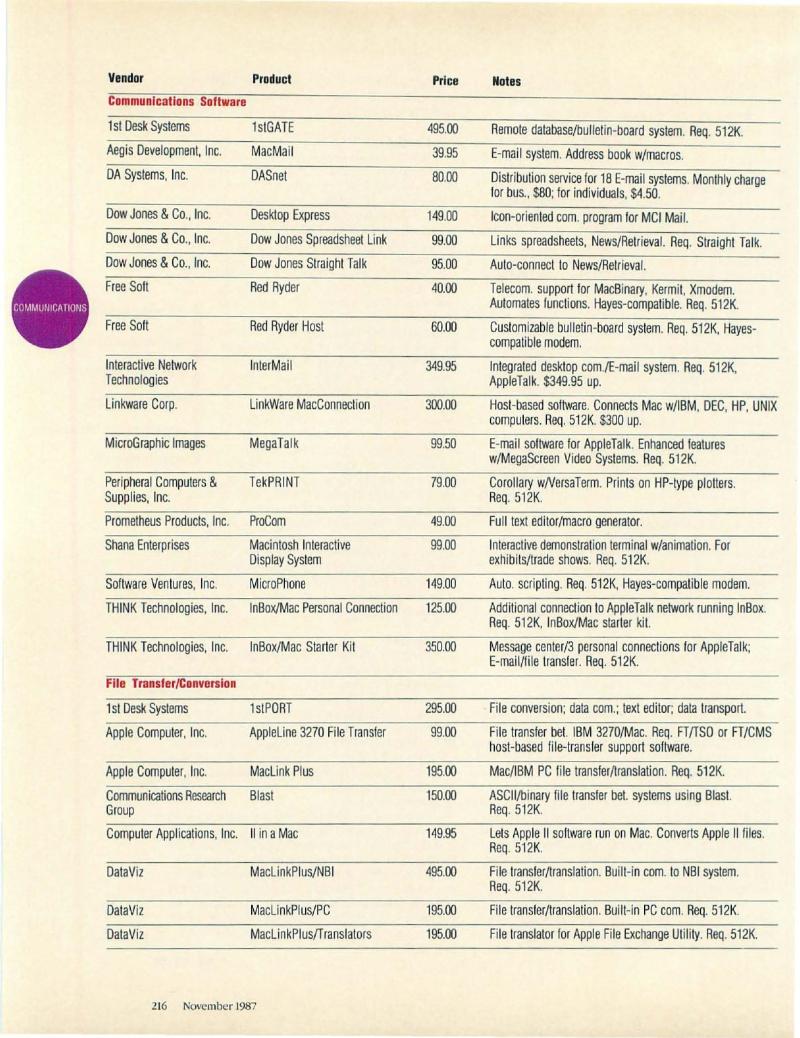 COMMUNICATIONS

| Vendor | Product | Price | Notes |
|---|---|---|---|
| **Communications Software** | | | |
| 1st Desk Systems | 1stGATE | 495.00 | Remote database/bulletin-board system. Req. 512K. |
| Aegis Development, Inc. | MacMail | 39.95 | E-mail system. Address book w/macros. |
| DA Systems, Inc. | DASnet | 80.00 | Distribution service for 18 E-mail systems. Monthly charge for bus., $80; for individuals, $4.50. |
| Dow Jones & Co., Inc. | Desktop Express | 149.00 | Icon-oriented com. program for MCI Mail. |
| Dow Jones & Co., Inc. | Dow Jones Spreadsheet Link | 99.00 | Links spreadsheets, News/Retrieval. Req. Straight Talk. |
| Dow Jones & Co., Inc. | Dow Jones Straight Talk | 95.00 | Auto-connect to News/Retrieval. |
| Free Soft | Red Ryder | 40.00 | Telecom. support for MacBinary, Kermit, Xmodem. Automates functions. Hayes-compatible. Req. 512K. |
| Free Soft | Red Ryder Host | 60.00 | Customizable bulletin-board system. Req. 512K, Hayes-compatible modem. |
| Interactive Network Technologies | InterMail | 349.95 | Integrated desktop com./E-mail system. Req. 512K, AppleTalk. $349.95 up. |
| Linkware Corp. | LinkWare MacConnection | 300.00 | Host-based software. Connects Mac w/IBM, DEC, HP, UNIX computers. Req. 512K. $300 up. |
| MicroGraphic Images | MegaTalk | 99.50 | E-mail software for AppleTalk. Enhanced features w/MegaScreen Video Systems. Req. 512K. |
| Peripheral Computers & Supplies, Inc. | TekPRINT | 79.00 | Corollary w/VersaTerm. Prints on HP-type plotters. Req. 512K. |
| Prometheus Products, Inc. | ProCom | 49.00 | Full text editor/macro generator. |
| Shana Enterprises | Macintosh Interactive Display System | 99.00 | Interactive demonstration terminal w/animation. For exhibits/trade shows. Req. 512K. |
| Software Ventures, Inc. | MicroPhone | 149.00 | Auto. scripting. Req. 512K, Hayes-compatible modem. |
| THINK Technologies, Inc. | InBox/Mac Personal Connection | 125.00 | Additional connection to AppleTalk network running InBox. Req. 512K, InBox/Mac starter kit. |
| THINK Technologies, Inc. | InBox/Mac Starter Kit | 350.00 | Message center/3 personal connections for AppleTalk; E-mail/file transfer. Req. 512K. |
| **File Transfer/Conversion** | | | |
| 1st Desk Systems | 1stPORT | 295.00 | File conversion; data com.; text editor; data transport. |
| Apple Computer, Inc. | AppleLine 3270 File Transfer | 99.00 | File transfer bet. IBM 3270/Mac. Req. FT/TSO or FT/CMS host-based file-transfer support software. |
| Apple Computer, Inc. | MacLink Plus | 195.00 | Mac/IBM PC file transfer/translation. Req. 512K. |
| Communications Research Group | Blast | 150.00 | ASCII/binary file transfer bet. systems using Blast. Req. 512K. |
| Computer Applications, Inc. | II in a Mac | 149.95 | Lets Apple II software run on Mac. Converts Apple II files. Req. 512K. |
| DataViz | MacLinkPlus/NBI | 495.00 | File transfer/translation. Built-in com. to NBI system. Req. 512K. |
| DataViz | MacLinkPlus/PC | 195.00 | File transfer/translation. Built-in PC com. Req. 512K. |
| DataViz | MacLinkPlus/Translators | 195.00 | File translator for Apple File Exchange Utility. Req. 512K. |

216 November 1987